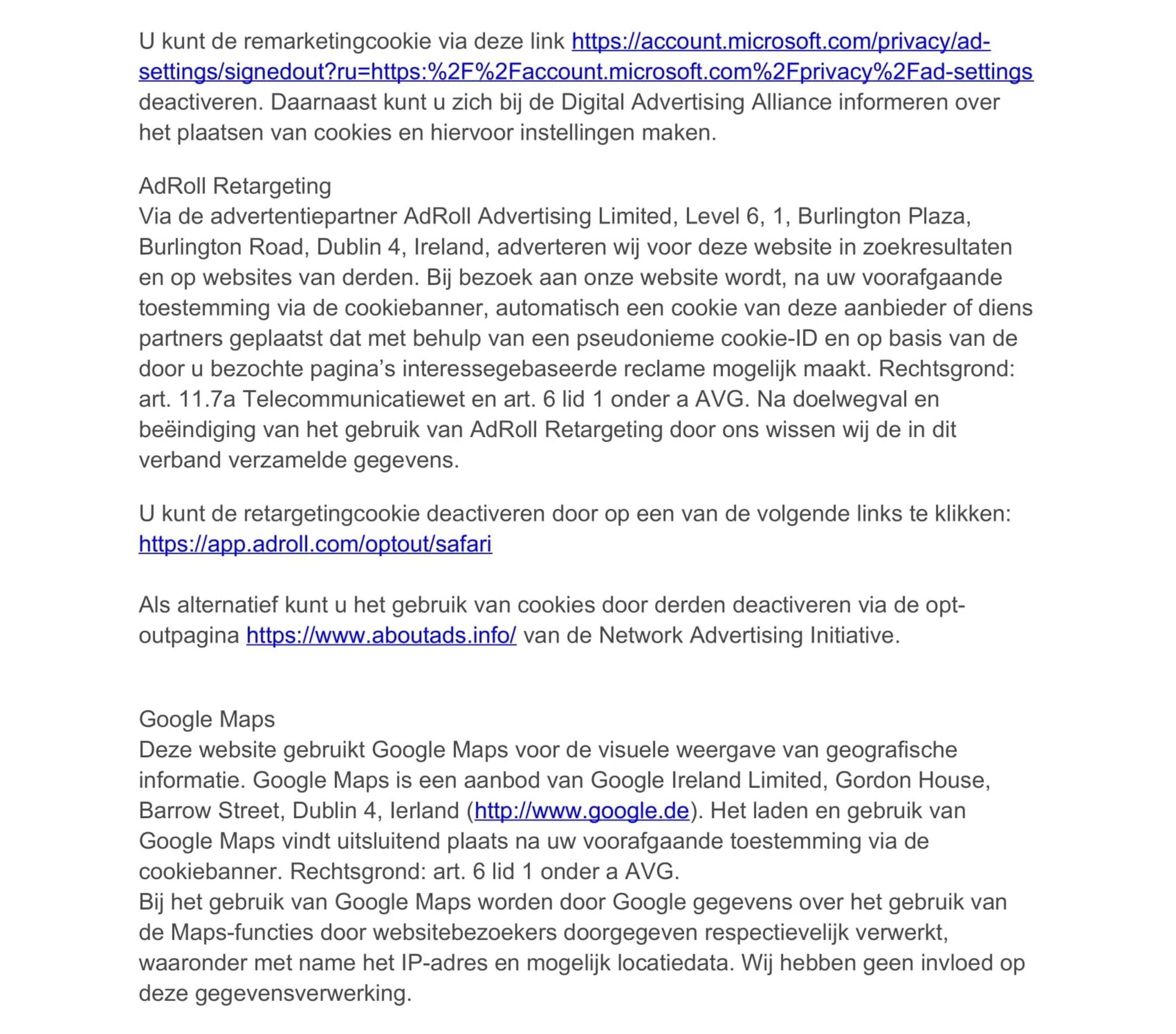 U kunt de remarketingcookie via deze link https://account.microsoft.com/privacy/ad-settings/signedout?ru=https:%2F%2Faccount.microsoft.com%2Fprivacy%2Fad-settings deactiveren. Daarnaast kunt u zich bij de Digital Advertising Alliance informeren over het plaatsen van cookies en hiervoor instellingen maken.

AdRoll Retargeting
Via de advertentiepartner AdRoll Advertising Limited, Level 6, 1, Burlington Plaza, Burlington Road, Dublin 4, Ireland, adverteren wij voor deze website in zoekresultaten en op websites van derden. Bij bezoek aan onze website wordt, na uw voorafgaande toestemming via de cookiebanner, automatisch een cookie van deze aanbieder of diens partners geplaatst dat met behulp van een pseudonieme cookie-ID en op basis van de door u bezochte pagina's interessegebaseerde reclame mogelijk maakt. Rechtsgrond: art. 11.7a Telecommunicatiewet en art. 6 lid 1 onder a AVG. Na doelwegval en beëindiging van het gebruik van AdRoll Retargeting door ons wissen wij de in dit verband verzamelde gegevens.

U kunt de retargetingcookie deactiveren door op een van de volgende links te klikken: https://app.adroll.com/optout/safari

Als alternatief kunt u het gebruik van cookies door derden deactiveren via de opt-outpagina https://www.aboutads.info/ van de Network Advertising Initiative.

Google Maps
Deze website gebruikt Google Maps voor de visuele weergave van geografische informatie. Google Maps is een aanbod van Google Ireland Limited, Gordon House, Barrow Street, Dublin 4, Ierland (http://www.google.de). Het laden en gebruik van Google Maps vindt uitsluitend plaats na uw voorafgaande toestemming via de cookiebanner. Rechtsgrond: art. 6 lid 1 onder a AVG.
Bij het gebruik van Google Maps worden door Google gegevens over het gebruik van de Maps-functies door websitebezoekers doorgegeven respectievelijk verwerkt, waaronder met name het IP-adres en mogelijk locatiedata. Wij hebben geen invloed op deze gegevensverwerking.